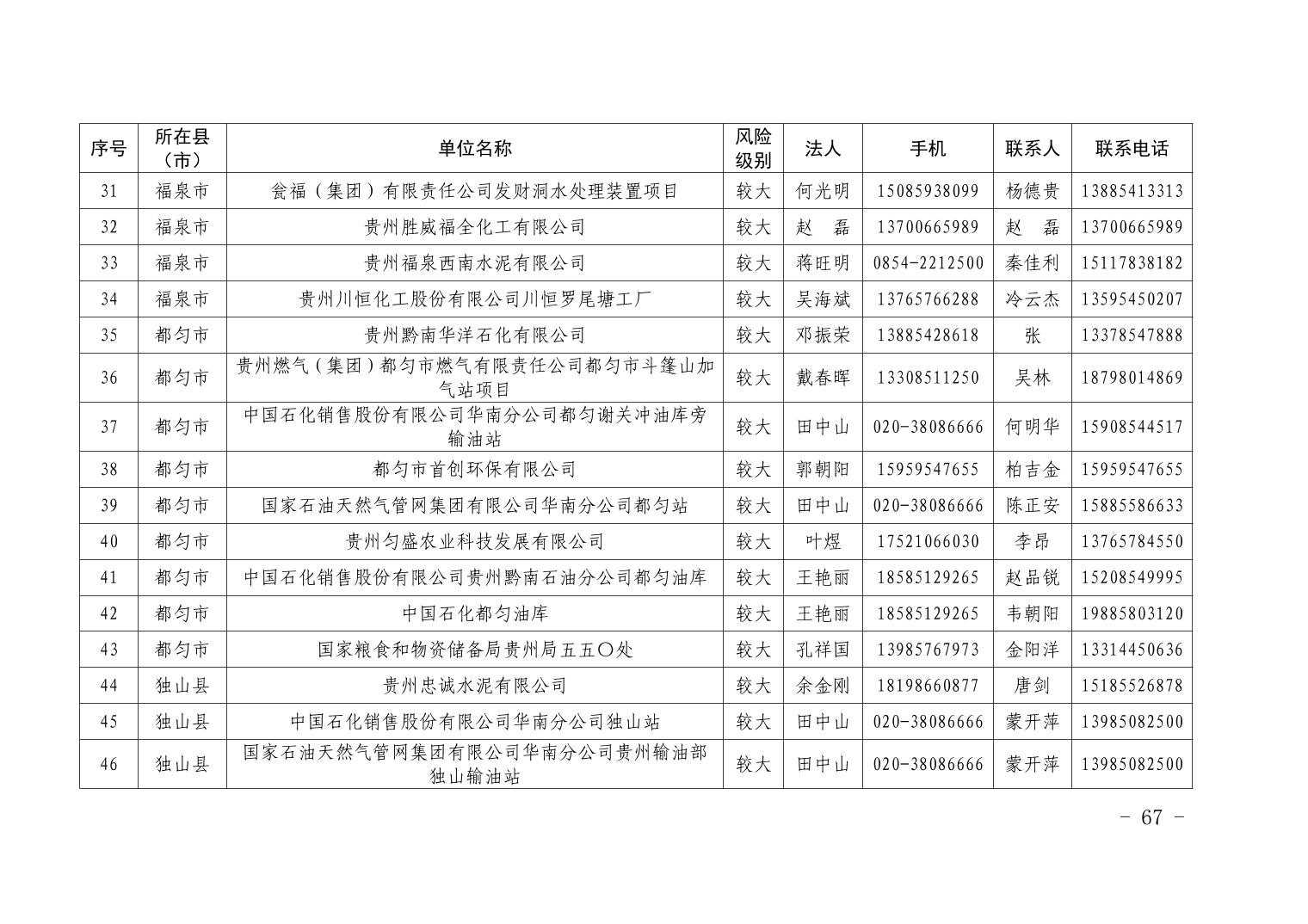 | 序号 | 所在县（市） | 单位名称 | 风险级别 | 法人 | 手机 | 联系人 | 联系电话 |
|---|---|---|---|---|---|---|---|
| 31 | 福泉市 | 瓮福（集团）有限责任公司发财洞水处理装置项目 | 较大 | 何光明 | 15085938099 | 杨德贵 | 13885413313 |
| 32 | 福泉市 | 贵州胜威福全化工有限公司 | 较大 | 赵　磊 | 13700665989 | 赵　磊 | 13700665989 |
| 33 | 福泉市 | 贵州福泉西南水泥有限公司 | 较大 | 蒋旺明 | 0854-2212500 | 秦佳利 | 15117838182 |
| 34 | 福泉市 | 贵州川恒化工股份有限公司川恒罗尾塘工厂 | 较大 | 吴海斌 | 13765766288 | 冷云杰 | 13595450207 |
| 35 | 都匀市 | 贵州黔南华洋石化有限公司 | 较大 | 邓振荣 | 13885428618 | 张 | 13378547888 |
| 36 | 都匀市 | 贵州燃气（集团）都匀市燃气有限责任公司都匀市斗篷山加气站项目 | 较大 | 戴春晖 | 13308511250 | 吴林 | 18798014869 |
| 37 | 都匀市 | 中国石化销售股份有限公司华南分公司都匀谢关冲油库旁输油站 | 较大 | 田中山 | 020-38086666 | 何明华 | 15908544517 |
| 38 | 都匀市 | 都匀市首创环保有限公司 | 较大 | 郭朝阳 | 15959547655 | 柏吉金 | 15959547655 |
| 39 | 都匀市 | 国家石油天然气管网集团有限公司华南分公司都匀站 | 较大 | 田中山 | 020-38086666 | 陈正安 | 15885586633 |
| 40 | 都匀市 | 贵州匀盛农业科技发展有限公司 | 较大 | 叶煜 | 17521066030 | 李昂 | 13765784550 |
| 41 | 都匀市 | 中国石化销售股份有限公司贵州黔南石油分公司都匀油库 | 较大 | 王艳丽 | 18585129265 | 赵品锐 | 15208549995 |
| 42 | 都匀市 | 中国石化都匀油库 | 较大 | 王艳丽 | 18585129265 | 韦朝阳 | 19885803120 |
| 43 | 都匀市 | 国家粮食和物资储备局贵州局五五〇处 | 较大 | 孔祥国 | 13985767973 | 金阳洋 | 13314450636 |
| 44 | 独山县 | 贵州忠诚水泥有限公司 | 较大 | 余金刚 | 18198660877 | 唐剑 | 15185526878 |
| 45 | 独山县 | 中国石化销售股份有限公司华南分公司独山站 | 较大 | 田中山 | 020-38086666 | 蒙开萍 | 13985082500 |
| 46 | 独山县 | 国家石油天然气管网集团有限公司华南分公司贵州输油部独山输油站 | 较大 | 田中山 | 020-38086666 | 蒙开萍 | 13985082500 |

- 67 -